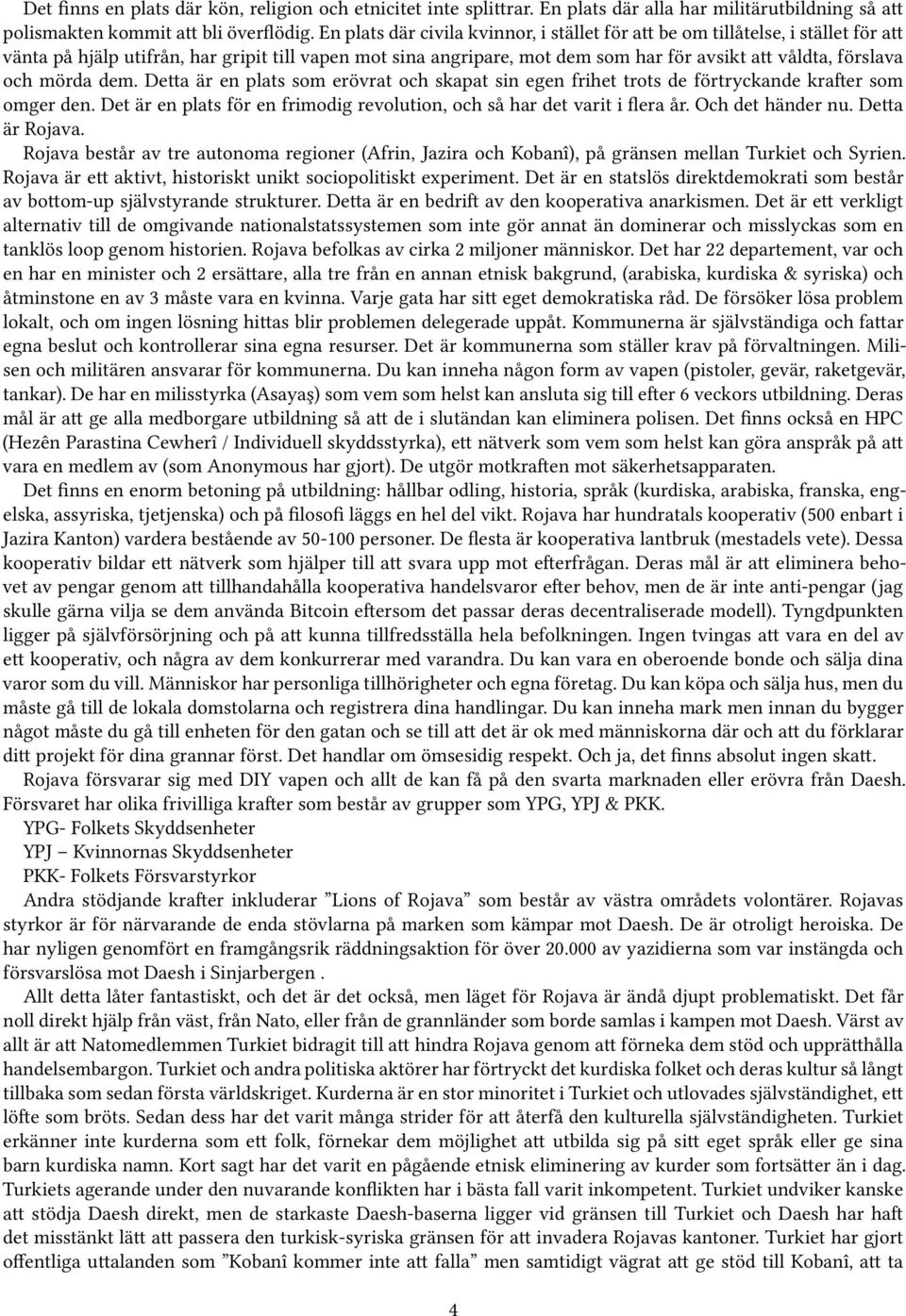 Det finns en plats där kön, religion och etnicitet inte splittrar. En plats där alla har militärutbildning så att polismakten kommit att bli överflödig. En plats där civila kvinnor, i stället för att be om tillåtelse, i stället för att vänta på hjälp utifrån, har gripit till vapen mot sina angripare, mot dem som har för avsikt att våldta, förslava och mörda dem. Detta är en plats som erövrat och skapat sin egen frihet trots de förtryckande krafter som omger den. Det är en plats för en frimodig revolution, och så har det varit i flera år. Och det händer nu. Detta är Rojava.

Rojava består av tre autonoma regioner (Afrin, Jazira och Kobanî), på gränsen mellan Turkiet och Syrien. Rojava är ett aktivt, historiskt unikt sociopolitiskt experiment. Det är en statslös direktdemokrati som består av bottom-up självstyrande strukturer. Detta är en bedrift av den kooperativa anarkismen. Det är ett verkligt alternativ till de omgivande nationalstatssystemen som inte gör annat än dominerar och misslyckas som en tanklös loop genom historien. Rojava befolkas av cirka 2 miljoner människor. Det har 22 departement, var och en har en minister och 2 ersättare, alla tre från en annan etnisk bakgrund, (arabiska, kurdiska & syriska) och åtminstone en av 3 måste vara en kvinna. Varje gata har sitt eget demokratiska råd. De försöker lösa problem lokalt, och om ingen lösning hittas blir problemen delegerade uppåt. Kommunerna är självständiga och fattar egna beslut och kontrollerar sina egna resurser. Det är kommunerna som ställer krav på förvaltningen. Milisen och militären ansvarar för kommunerna. Du kan inneha någon form av vapen (pistoler, gevär, raketgevär, tankar). De har en milisstyrka (Asayaş) som vem som helst kan ansluta sig till efter 6 veckors utbildning. Deras mål är att ge alla medborgare utbildning så att de i slutändan kan eliminera polisen. Det finns också en HPC (Hezên Parastina Cewherî / Individuell skyddsstyrka), ett nätverk som vem som helst kan göra anspråk på att vara en medlem av (som Anonymous har gjort). De utgör motkraften mot säkerhetsapparaten.

Det finns en enorm betoning på utbildning: hållbar odling, historia, språk (kurdiska, arabiska, franska, engelska, assyriska, tjetjenska) och på filosofi läggs en hel del vikt. Rojava har hundratals kooperativ (500 enbart i Jazira Kanton) vardera bestående av 50-100 personer. De flesta är kooperativa lantbruk (mestadels vete). Dessa kooperativ bildar ett nätverk som hjälper till att svara upp mot efterfrågan. Deras mål är att eliminera behovet av pengar genom att tillhandahålla kooperativa handelsvaror efter behov, men de är inte anti-pengar (jag skulle gärna vilja se dem använda Bitcoin eftersom det passar deras decentraliserade modell). Tyngdpunkten ligger på självförsörjning och på att kunna tillfredsställa hela befolkningen. Ingen tvingas att vara en del av ett kooperativ, och några av dem konkurrerar med varandra. Du kan vara en oberoende bonde och sälja dina varor som du vill. Människor har personliga tillhörigheter och egna företag. Du kan köpa och sälja hus, men du måste gå till de lokala domstolarna och registrera dina handlingar. Du kan inneha mark men innan du bygger något måste du gå till enheten för den gatan och se till att det är ok med människorna där och att du förklarar ditt projekt för dina grannar först. Det handlar om ömsesidig respekt. Och ja, det finns absolut ingen skatt.

Rojava försvarar sig med DIY vapen och allt de kan få på den svarta marknaden eller erövra från Daesh. Försvaret har olika frivilliga krafter som består av grupper som YPG, YPJ & PKK.

YPG- Folkets Skyddsenheter

YPJ – Kvinnornas Skyddsenheter

PKK- Folkets Försvarstyrkor

Andra stödjande krafter inkluderar ”Lions of Rojava” som består av västra områdets volontärer. Rojavas styrkor är för närvarande de enda stövlarna på marken som kämpar mot Daesh. De är otroligt heroiska. De har nyligen genomfört en framgångsrik räddningsaktion för över 20.000 av yazidierna som var instängda och försvarslösa mot Daesh i Sinjarbergen .

Allt detta låter fantastiskt, och det är det också, men läget för Rojava är ändå djupt problematiskt. Det får noll direkt hjälp från väst, från Nato, eller från de grannländer som borde samlas i kampen mot Daesh. Värst av allt är att Natomedlemmen Turkiet bidragit till att hindra Rojava genom att förneka dem stöd och upprätthålla handelsembargon. Turkiet och andra politiska aktörer har förtryckt det kurdiska folket och deras kultur så långt tillbaka som sedan första världskriget. Kurderna är en stor minoritet i Turkiet och utlovades självständighet, ett löfte som bröts. Sedan dess har det varit många strider för att återfå den kulturella självständigheten. Turkiet erkänner inte kurderna som ett folk, förnekar dem möjlighet att utbilda sig på sitt eget språk eller ge sina barn kurdiska namn. Kort sagt har det varit en pågående etnisk eliminering av kurder som fortsätter än i dag. Turkiets agerande under den nuvarande konflikten har i bästa fall varit inkompetent. Turkiet undviker kanske att stödja Daesh direkt, men de starkaste Daesh-baserna ligger vid gränsen till Turkiet och Daesh har haft det misstänkt lätt att passera den turkisk-syriska gränsen för att invadera Rojavas kantoner. Turkiet har gjort offentliga uttalanden som ”Kobanî kommer inte att falla” men samtidigt vägrat att ge stöd till Kobanî, att ta

4